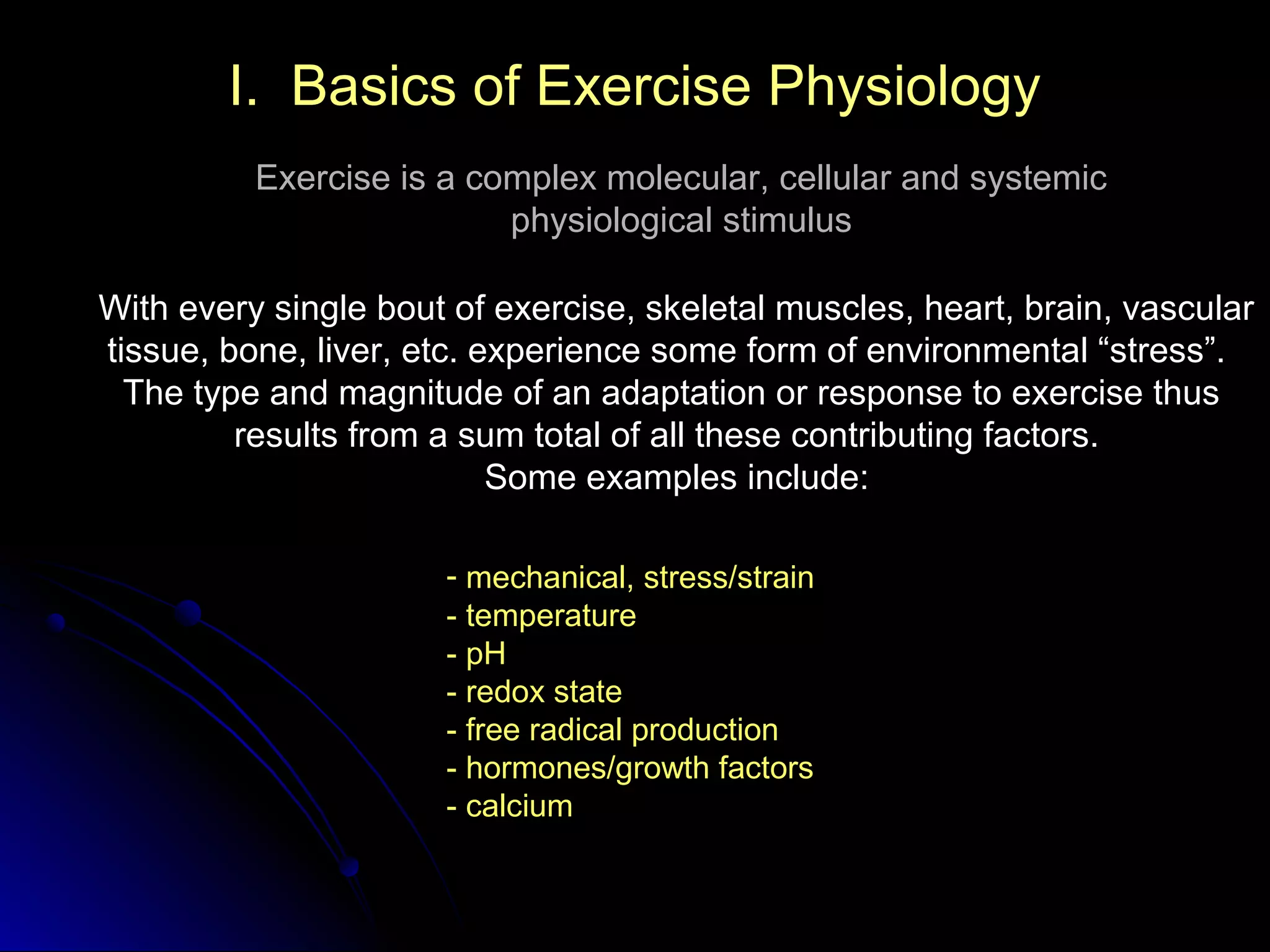 I. Basics of Exercise Physiology

Exercise is a complex molecular, cellular and systemic physiological stimulus

With every single bout of exercise, skeletal muscles, heart, brain, vascular tissue, bone, liver, etc. experience some form of environmental “stress”. The type and magnitude of an adaptation or response to exercise thus results from a sum total of all these contributing factors. Some examples include:

- mechanical, stress/strain
- temperature
- pH
- redox state
- free radical production
- hormones/growth factors
- calcium